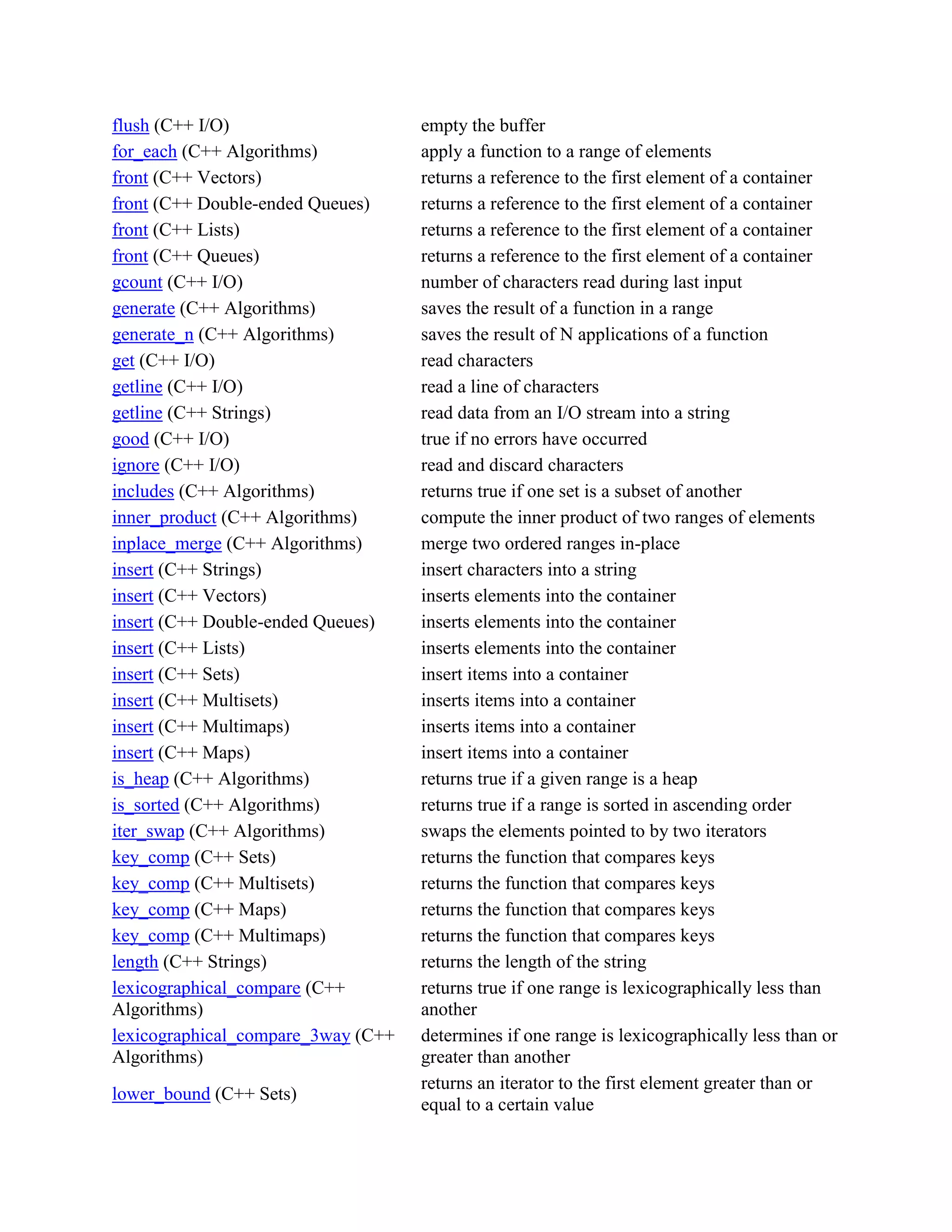 | | |
|---|---|
| flush (C++ I/O) | empty the buffer |
| for_each (C++ Algorithms) | apply a function to a range of elements |
| front (C++ Vectors) | returns a reference to the first element of a container |
| front (C++ Double-ended Queues) | returns a reference to the first element of a container |
| front (C++ Lists) | returns a reference to the first element of a container |
| front (C++ Queues) | returns a reference to the first element of a container |
| gcount (C++ I/O) | number of characters read during last input |
| generate (C++ Algorithms) | saves the result of a function in a range |
| generate_n (C++ Algorithms) | saves the result of N applications of a function |
| get (C++ I/O) | read characters |
| getline (C++ I/O) | read a line of characters |
| getline (C++ Strings) | read data from an I/O stream into a string |
| good (C++ I/O) | true if no errors have occurred |
| ignore (C++ I/O) | read and discard characters |
| includes (C++ Algorithms) | returns true if one set is a subset of another |
| inner_product (C++ Algorithms) | compute the inner product of two ranges of elements |
| inplace_merge (C++ Algorithms) | merge two ordered ranges in-place |
| insert (C++ Strings) | insert characters into a string |
| insert (C++ Vectors) | inserts elements into the container |
| insert (C++ Double-ended Queues) | inserts elements into the container |
| insert (C++ Lists) | inserts elements into the container |
| insert (C++ Sets) | insert items into a container |
| insert (C++ Multisets) | inserts items into a container |
| insert (C++ Multimaps) | inserts items into a container |
| insert (C++ Maps) | insert items into a container |
| is_heap (C++ Algorithms) | returns true if a given range is a heap |
| is_sorted (C++ Algorithms) | returns true if a range is sorted in ascending order |
| iter_swap (C++ Algorithms) | swaps the elements pointed to by two iterators |
| key_comp (C++ Sets) | returns the function that compares keys |
| key_comp (C++ Multisets) | returns the function that compares keys |
| key_comp (C++ Maps) | returns the function that compares keys |
| key_comp (C++ Multimaps) | returns the function that compares keys |
| length (C++ Strings) | returns the length of the string |
| lexicographical_compare (C++ Algorithms) | returns true if one range is lexicographically less than another |
| lexicographical_compare_3way (C++ Algorithms) | determines if one range is lexicographically less than or greater than another |
| lower_bound (C++ Sets) | returns an iterator to the first element greater than or equal to a certain value |